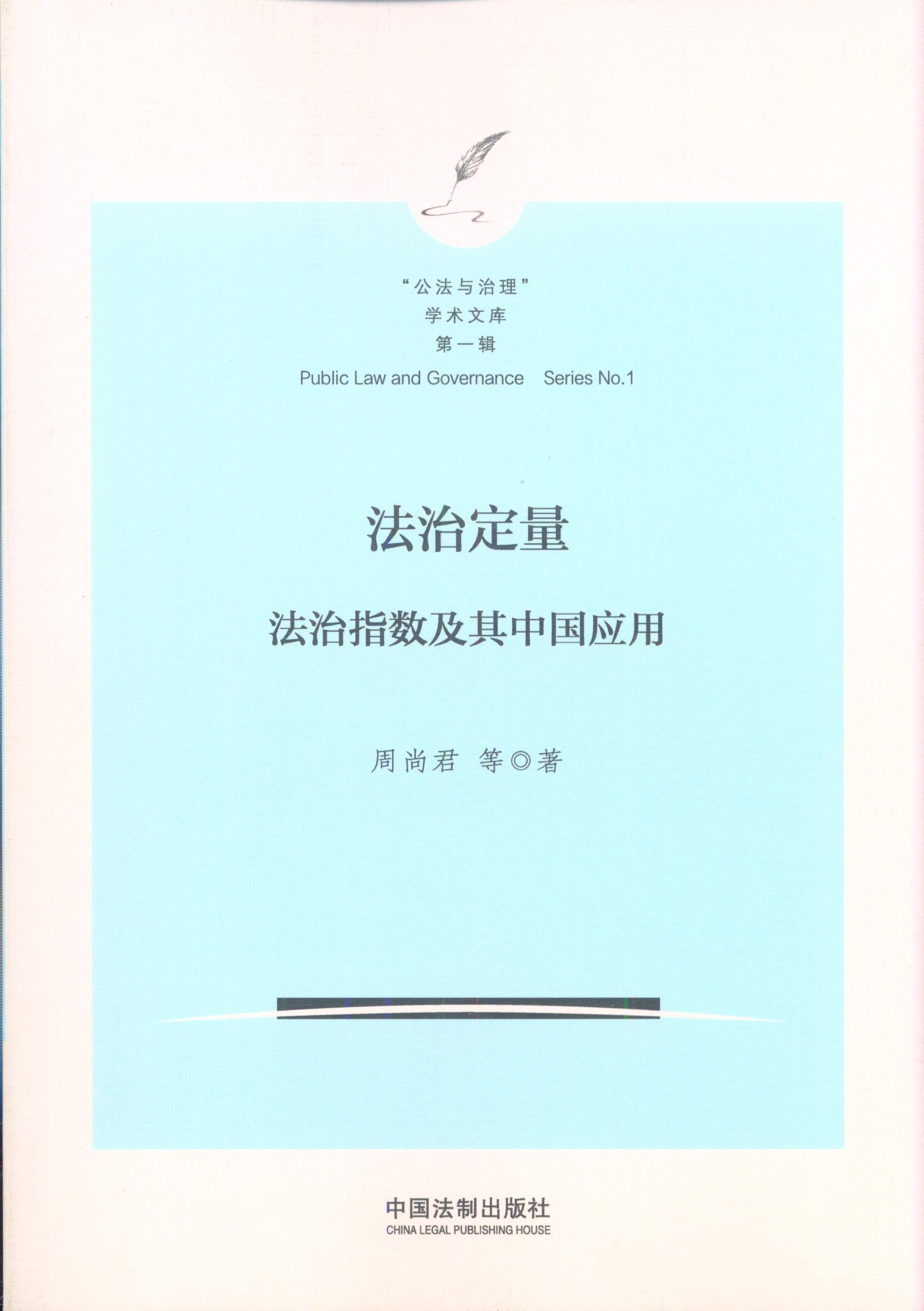 “公法与治理”
学术文库
第一辑
Public Law and Governance Series No.1

法治定量

法治指数及其中国应用

周尚君 等◎著

中国法制出版社
CHINA LEGAL PUBLISHING HOUSE